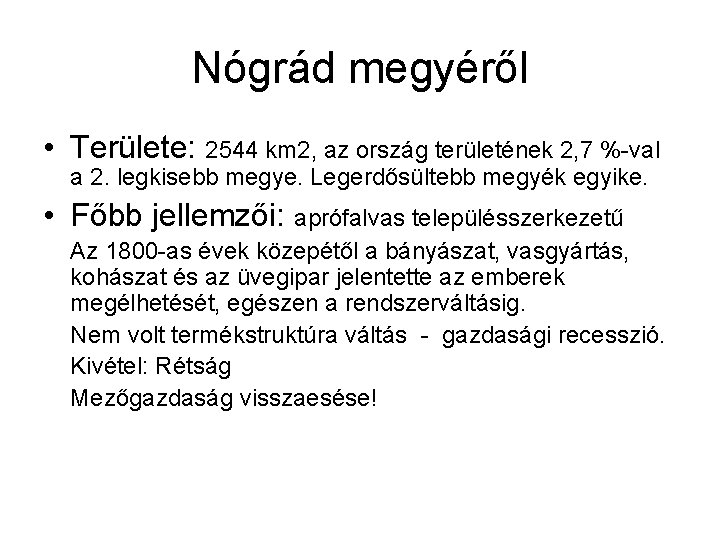 Nógrád megyéről

• Területe: 2544 km2, az ország területének 2,7 %-val a 2. legkisebb megye. Legerdősültebb megyék egyike.

• Főbb jellemzői: aprófalvas településszerkezetű

Az 1800-as évek közepétől a bányászat, vasgyártás, kohászat és az üvegipar jelentette az emberek megélhetését, egészen a rendszerváltásig.

Nem volt termékstruktúra váltás - gazdasági recesszió.

Kivétel: Rétság

Mezőgazdaság visszaesése!